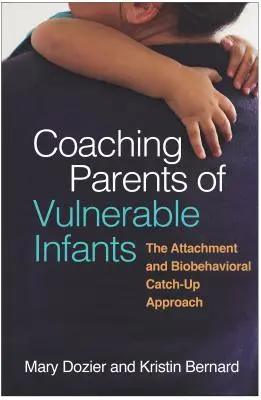 Coaching Parents of Vulnerable Infants

The Attachment and Biobehavioral Catch-Up Approach

Mary Dozier and Kristin Bernard